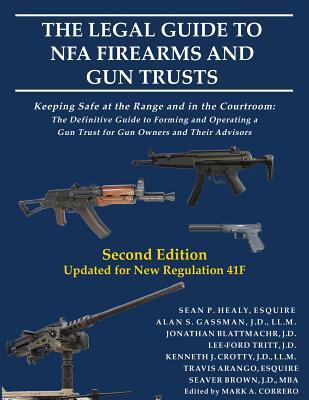 THE LEGAL GUIDE TO NFA FIREARMS AND GUN TRUSTS

Keeping Safe at the Range and in the Courtroom: The Definitive Guide to Forming and Operating a Gun Trust for Gun Owners and Their Advisors

Second Edition
Updated for New Regulation 41F

SEAN P. HEALY, ESQUIRE
ALAN S. GASSMAN, J.D., LL.M.
JONATHAN BLATTMACHR, J.D.
LEE-FORD TRITT, J.D.
KENNETH J. CROTTY, J.D., LL.M.
TRAVIS ARANGO, ESQUIRE
SEAVER BROWN, J.D., MBA
Edited by MARK A. CORRERO